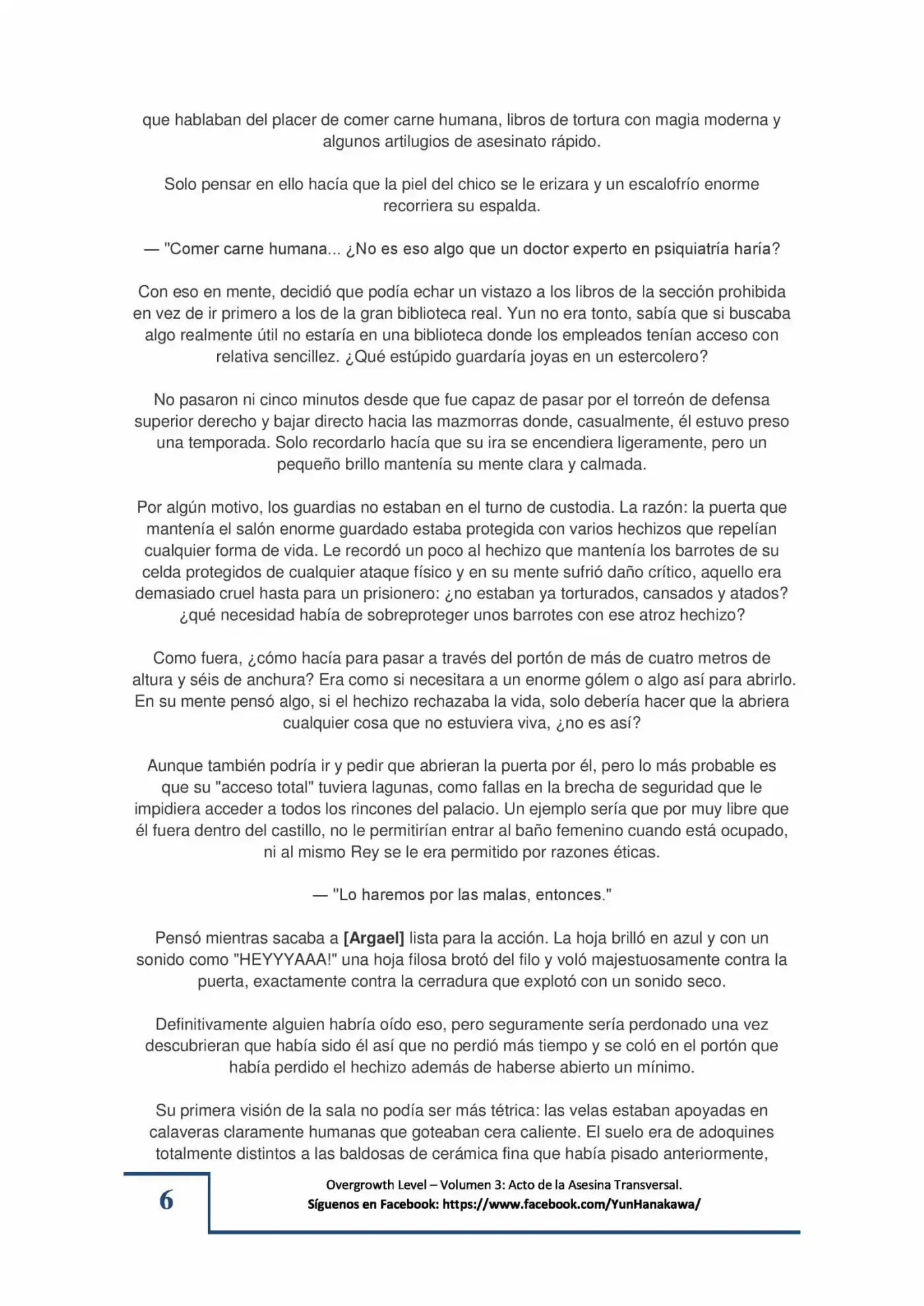 que hablaban del placer de comer carne humana, libros de tortura con magia moderna y algunos artilugios de asesinato rápido.

Solo pensar en ello hacía que la piel del chico se le erizara y un escalofrío enorme recorriera su espalda.

— "Comer carne humana... ¿No es eso algo que un doctor experto en psiquiatría haría?

Con eso en mente, decidió que podía echar un vistazo a los libros de la sección prohibida en vez de ir primero a los de la gran biblioteca real. Yun no era tonto, sabía que si buscaba algo realmente útil no estaría en una biblioteca donde los empleados tenían acceso con relativa sencillez. ¿Qué estúpido guardaría joyas en un estercolero?

No pasaron ni cinco minutos desde que fue capaz de pasar por el torreón de defensa superior derecho y bajar directo hacia las mazmorras donde, casualmente, él estuvo preso una temporada. Solo recordarlo hacía que su ira se encendiera ligeramente, pero un pequeño brillo mantenía su mente clara y calmada.

Por algún motivo, los guardias no estaban en el turno de custodia. La razón: la puerta que mantenía el salón enorme guardado estaba protegida con varios hechizos que repelían cualquier forma de vida. Le recordó un poco al hechizo que mantenía los barrotes de su celda protegidos de cualquier ataque físico y en su mente sufrió daño crítico, aquello era demasiado cruel hasta para un prisionero: ¿no estaban ya torturados, cansados y atados? ¿qué necesidad había de sobreproteger unos barrotes con ese atroz hechizo?

Como fuera, ¿cómo hacía para pasar a través del portón de más de cuatro metros de altura y séis de anchura? Era como si necesitara a un enorme gólem o algo así para abrirlo. En su mente pensó algo, si el hechizo rechazaba la vida, solo debería hacer que la abriera cualquier cosa que no estuviera viva, ¿no es así?

Aunque también podría ir y pedir que abrieran la puerta por él, pero lo más probable es que su "acceso total" tuviera lagunas, como fallas en la brecha de seguridad que le impidiera acceder a todos los rincones del palacio. Un ejemplo sería que por muy libre que él fuera dentro del castillo, no le permitirían entrar al baño femenino cuando está ocupado, ni al mismo Rey se le era permitido por razones éticas.

— "Lo haremos por las malas, entonces."

Pensó mientras sacaba a **[Argael]** lista para la acción. La hoja brilló en azul y con un sonido como "HEYYYAAA!" una hoja filosa brotó del filo y voló majestuosamente contra la puerta, exactamente contra la cerradura que explotó con un sonido seco.

Definitivamente alguien habría oído eso, pero seguramente sería perdonado una vez descubrieran que había sido él así que no perdió más tiempo y se coló en el portón que había perdido el hechizo además de haberse abierto un mínimo.

Su primera visión de la sala no podía ser más tétrica: las velas estaban apoyadas en calaveras claramente humanas que goteaban cera caliente. El suelo era de adoquines totalmente distintos a las baldosas de cerámica fina que había pisado anteriormente,

6

Overgrowth Level – Volumen 3: Acto de la Asesina Transversal.
Síguenos en Facebook: https://www.facebook.com/YunHanakawa/